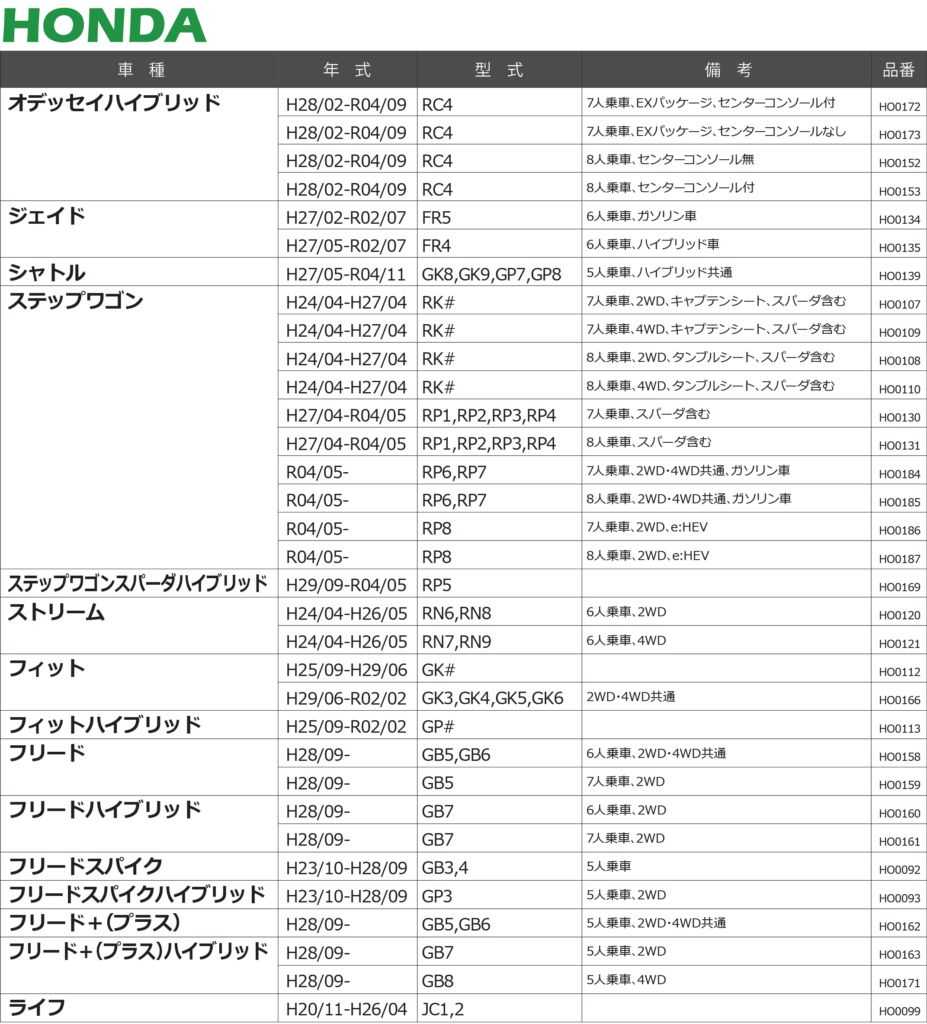 HONDA

| 車 種 | 年 式 | 型 式 | 備 考 | 品番 |
|---|---|---|---|---|
| オデッセイハイブリッド | H28/02-R04/09 | RC4 | 7人乗車、EXパッケージ、センターコンソール付 | HO0172 |
| | H28/02-R04/09 | RC4 | 7人乗車、EXパッケージ、センターコンソールなし | HO0173 |
| | H28/02-R04/09 | RC4 | 8人乗車、センターコンソール無 | HO0152 |
| | H28/02-R04/09 | RC4 | 8人乗車、センターコンソール付 | HO0153 |
| ジェイド | H27/02-R02/07 | FR5 | 6人乗車、ガソリン車 | HO0134 |
| | H27/05-R02/07 | FR4 | 6人乗車、ハイブリッド車 | HO0135 |
| シャトル | H27/05-R04/11 | GK8,GK9,GP7,GP8 | 5人乗車、ハイブリッド共通 | HO0139 |
| ステップワゴン | H24/04-H27/04 | RK# | 7人乗車、2WD、キャプテンシート、スパーダ含む | HO0107 |
| | H24/04-H27/04 | RK# | 7人乗車、4WD、キャプテンシート、スパーダ含む | HO0109 |
| | H24/04-H27/04 | RK# | 8人乗車、2WD、タンブルシート、スパーダ含む | HO0108 |
| | H24/04-H27/04 | RK# | 8人乗車、4WD、タンブルシート、スパーダ含む | HO0110 |
| | H27/04-R04/05 | RP1,RP2,RP3,RP4 | 7人乗車、スパーダ含む | HO0130 |
| | H27/04-R04/05 | RP1,RP2,RP3,RP4 | 8人乗車、スパーダ含む | HO0131 |
| | R04/05- | RP6,RP7 | 7人乗車、2WD・4WD共通、ガソリン車 | HO0184 |
| | R04/05- | RP6,RP7 | 8人乗車、2WD・4WD共通、ガソリン車 | HO0185 |
| | R04/05- | RP8 | 7人乗車、2WD、e:HEV | HO0186 |
| | R04/05- | RP8 | 8人乗車、2WD、e:HEV | HO0187 |
| ステップワゴンスパーダハイブリッド | H29/09-R04/05 | RP5 | | HO0169 |
| ストリーム | H24/04-H26/05 | RN6,RN8 | 6人乗車、2WD | HO0120 |
| | H24/04-H26/05 | RN7,RN9 | 6人乗車、4WD | HO0121 |
| フィット | H25/09-H29/06 | GK# | | HO0112 |
| | H29/06-R02/02 | GK3,GK4,GK5,GK6 | 2WD・4WD共通 | HO0166 |
| フィットハイブリッド | H25/09-R02/02 | GP# | | HO0113 |
| フリード | H28/09- | GB5,GB6 | 6人乗車、2WD・4WD共通 | HO0158 |
| | H28/09- | GB5 | 7人乗車、2WD | HO0159 |
| フリードハイブリッド | H28/09- | GB7 | 6人乗車、2WD | HO0160 |
| | H28/09- | GB7 | 7人乗車、2WD | HO0161 |
| フリードスパイク | H23/10-H28/09 | GB3,4 | 5人乗車 | HO0092 |
| フリードスパイクハイブリッド | H23/10-H28/09 | GP3 | 5人乗車、2WD | HO0093 |
| フリード+(プラス) | H28/09- | GB5,GB6 | 5人乗車、2WD・4WD共通 | HO0162 |
| フリード+(プラス)ハイブリッド | H28/09- | GB7 | 5人乗車、2WD | HO0163 |
| | H28/09- | GB8 | 5人乗車、4WD | HO0171 |
| ライフ | H20/11-H26/04 | JC1,2 | | HO0099 |